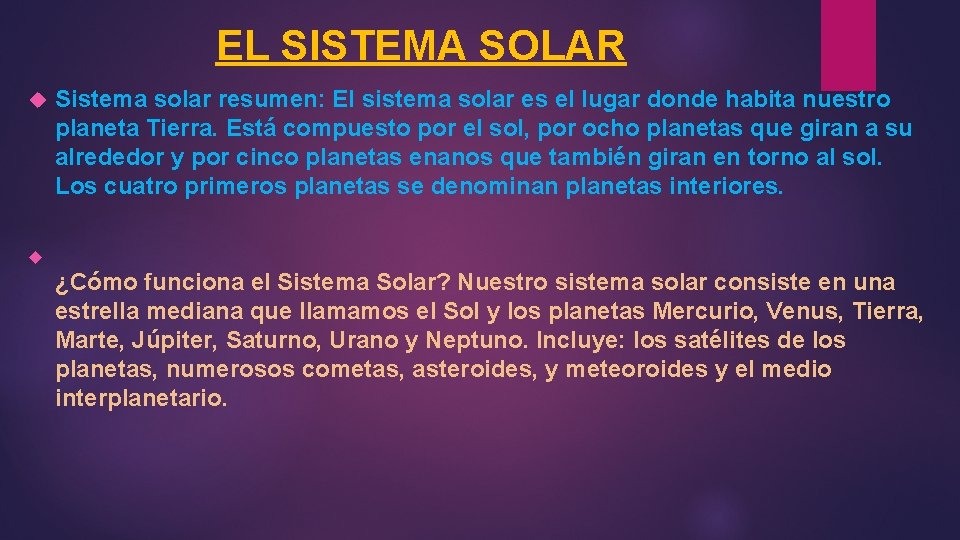 EL SISTEMA SOLAR

Sistema solar resumen: El sistema solar es el lugar donde habita nuestro planeta Tierra. Está compuesto por el sol, por ocho planetas que giran a su alrededor y por cinco planetas enanos que también giran en torno al sol. Los cuatro primeros planetas se denominan planetas interiores.

¿Cómo funciona el Sistema Solar? Nuestro sistema solar consiste en una estrella mediana que llamamos el Sol y los planetas Mercurio, Venus, Tierra, Marte, Júpiter, Saturno, Urano y Neptuno. Incluye: los satélites de los planetas, numerosos cometas, asteroides, y meteoroides y el medio interplanetario.